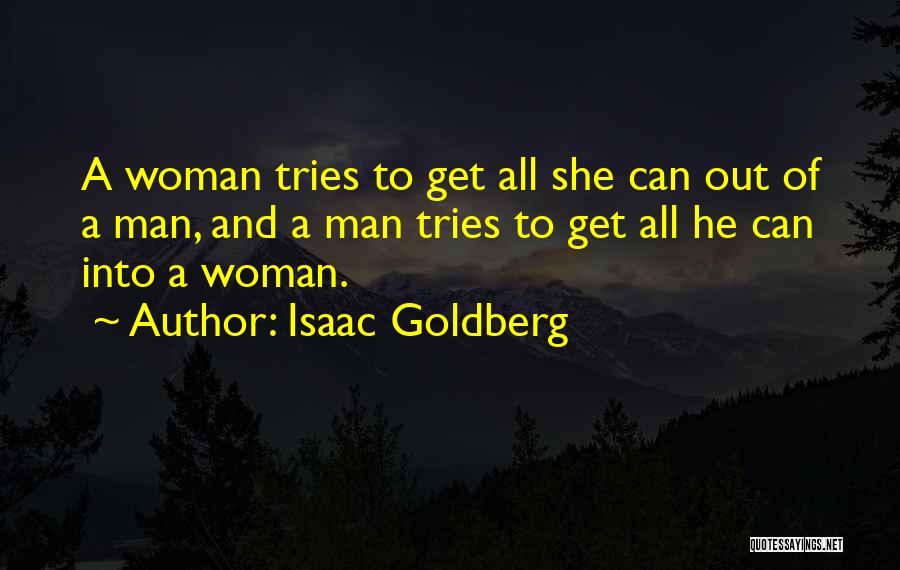 A woman tries to get all she can out of a man, and a man tries to get all he can into a woman.

~ Author: Isaac Goldberg

QUOTESSAYINGS.NET